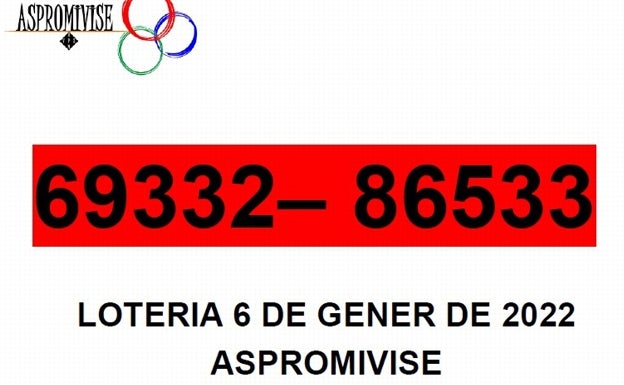 ASPROMIVISE

69332– 86533

LOTERIA 6 DE GENER DE 2022
ASPROMIVISE